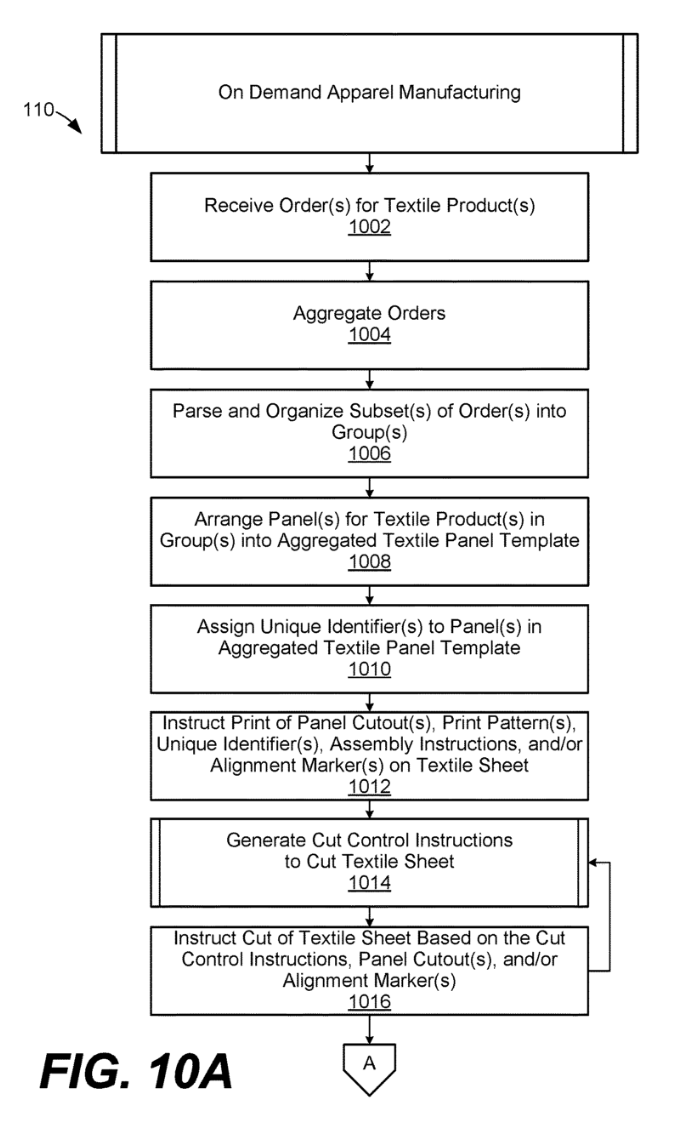 110

On Demand Apparel Manufacturing

Receive Order(s) for Textile Product(s)
1002

Aggregate Orders
1004

Parse and Organize Subset(s) of Order(s) into Group(s)
1006

Arrange Panel(s) for Textile Product(s) in Group(s) into Aggregated Textile Panel Template
1008

Assign Unique Identifier(s) to Panel(s) in Aggregated Textile Panel Template
1010

Instruct Print of Panel Cutout(s), Print Pattern(s), Unique Identifier(s), Assembly Instructions, and/or Alignment Marker(s) on Textile Sheet
1012

Generate Cut Control Instructions to Cut Textile Sheet
1014

Instruct Cut of Textile Sheet Based on the Cut Control Instructions, Panel Cutout(s), and/or Alignment Marker(s)
1016

A

FIG. 10A